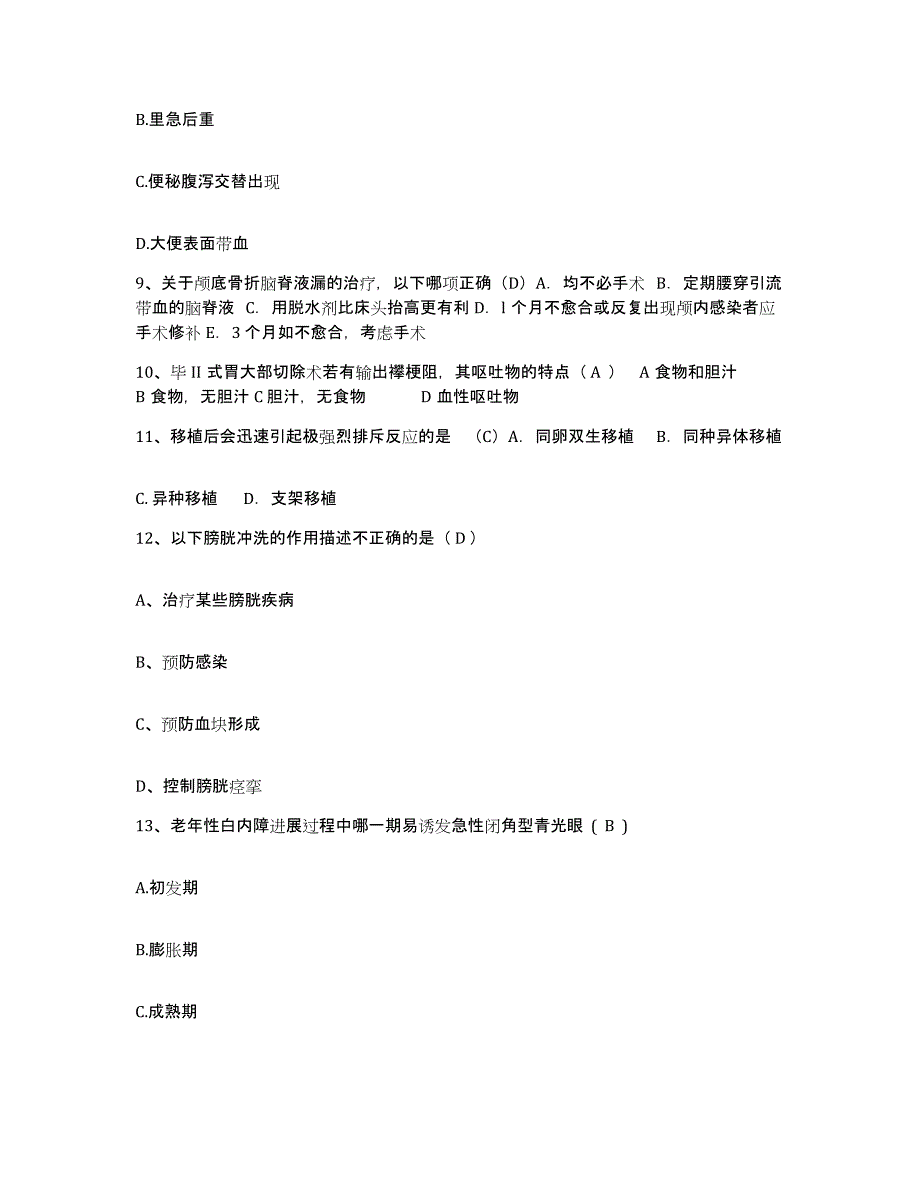 B.里急后重

C.便秘腹泻交替出现

D.大便表面带血

9、关于颅底骨折脑脊液漏的治疗，以下哪项正确（D）A. 均不必手术 B. 定期腰穿引流带血的脑脊液 C. 用脱水剂比床头抬高更有利 D. l 个月不愈合或反复出现颅内感染者应手术修补 E. 3 个月如不愈合，考虑手术

10、毕 II 式胃大部切除术若有输出襻梗阻，其呕吐物的特点（ A ） A 食物和胆汁 B 食物，无胆汁 C 胆汁，无食物 D 血性呕吐物

11、移植后会迅速引起极强烈排斥反应的是 （C）A. 同卵双生移植 B. 同种异体移植

C. 异种移植 D. 支架移植

12、以下膀胱冲洗的作用描述不正确的是（ D ）

A、治疗某些膀胱疾病

B、预防感染

C、预防血块形成

D、控制膀胱痉挛

13、老年性白内障进展过程中哪一期易诱发急性闭角型青光眼（ B ）

A.初发期

B.膨胀期

C.成熟期